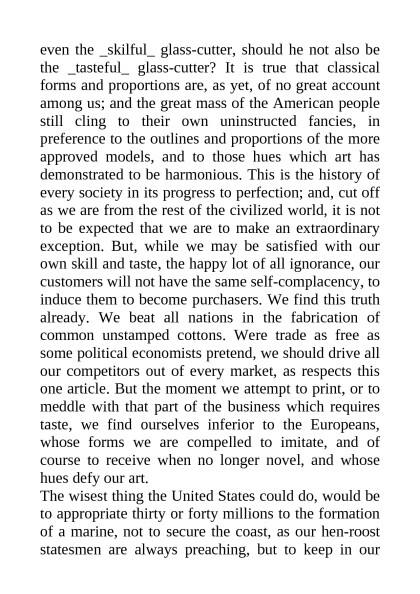 even the _skilful_ glass-cutter, should he not also be the _tasteful_ glass-cutter? It is true that classical forms and proportions are, as yet, of no great account among us; and the great mass of the American people still cling to their own uninstructed fancies, in preference to the outlines and proportions of the more approved models, and to those hues which art has demonstrated to be harmonious. This is the history of every society in its progress to perfection; and, cut off as we are from the rest of the civilized world, it is not to be expected that we are to make an extraordinary exception. But, while we may be satisfied with our own skill and taste, the happy lot of all ignorance, our customers will not have the same self-complacency, to induce them to become purchasers. We find this truth already. We beat all nations in the fabrication of common unstamped cottons. Were trade as free as some political economists pretend, we should drive all our competitors out of every market, as respects this one article. But the moment we attempt to print, or to meddle with that part of the business which requires taste, we find ourselves inferior to the Europeans, whose forms we are compelled to imitate, and of course to receive when no longer novel, and whose hues defy our art.

The wisest thing the United States could do, would be to appropriate thirty or forty millions to the formation of a marine, not to secure the coast, as our hen-roost statesmen are always preaching, but to keep in our